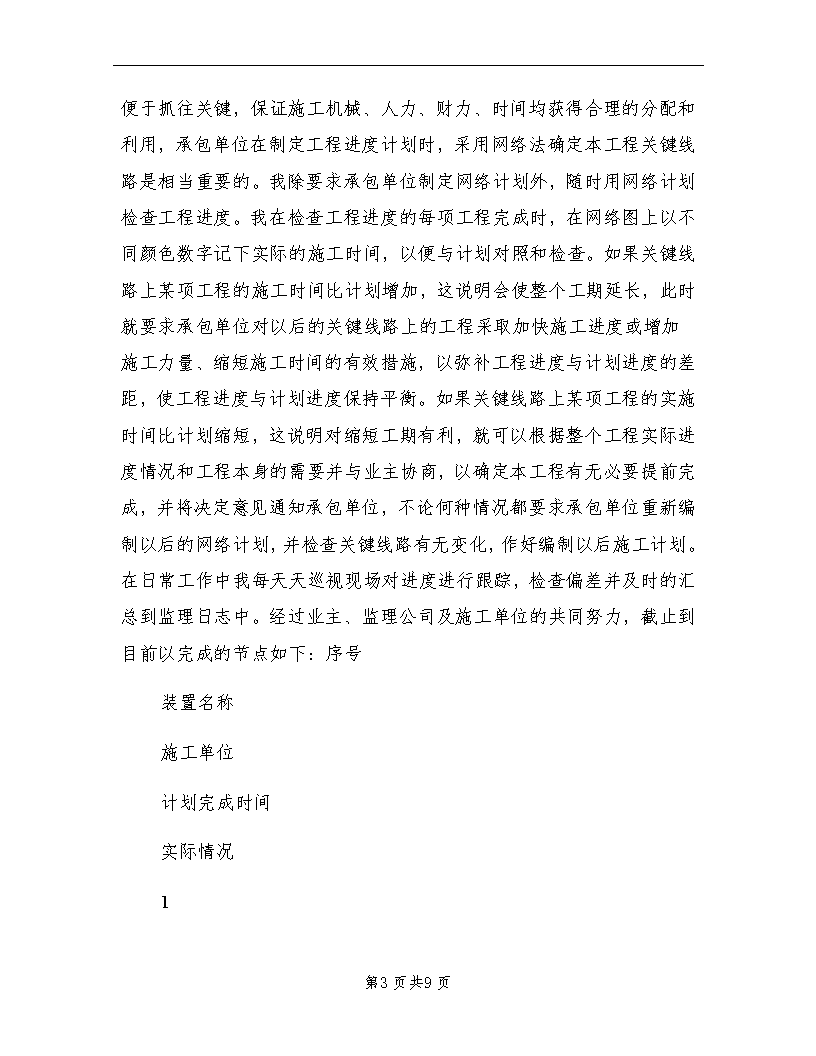 便于抓往关键，保证施工机械、人力、财力、时间均获得合理的分配和利用，承包单位在制定工程进度计划时，采用网络法确定本工程关键线路是相当重要的。我除要求承包单位制定网络计划外，随时用网络计划检查工程进度。我在检查工程进度的每项工程完成时，在网络图上以不同颜色数字记下实际的施工时间，以便与计划对照和检查。如果关键线路上某项工程的施工时间比计划增加，这说明会使整个工期延长，此时就要求承包单位对以后的关键线路上的工程采取加快施工进度或增加施工力量、缩短施工时间的有效措施，以弥补工程进度与计划进度的差距，使工程进度与计划进度保持平衡。如果关键线路上某项工程的实施时间比计划缩短，这说明对缩短工期有利，就可以根据整个工程实际进度情况和工程本身的需要并与业主协商，以确定本工程有无必要提前完成，并将决定意见通知承包单位，不论何种情况都要求承包单位重新编制以后的网络计划，并检查关键线路有无变化，作好编制以后施工计划。在日常工作中我每天天巡视现场对进度进行跟踪，检查偏差并及时的汇总到监理日志中。经过业主、监理公司及施工单位的共同努力，截止到目前以完成的节点如下：序号

装置名称

施工单位

计划完成时间

实际情况

1

第3页共9页